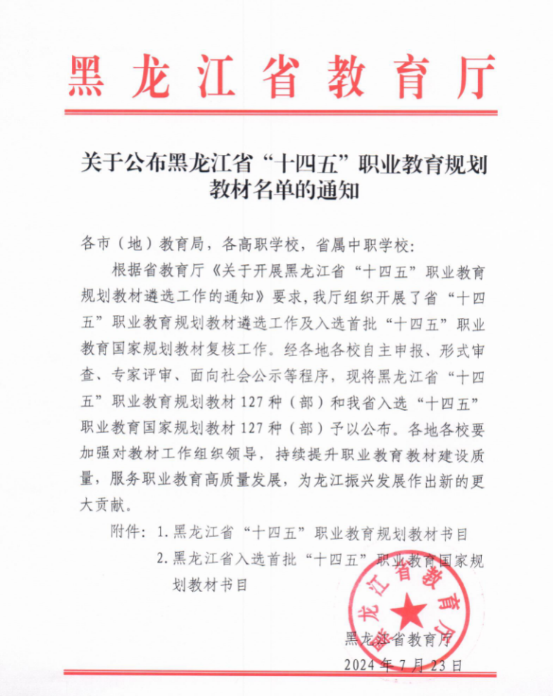 黑龙江省教育厅

关于公布黑龙江省“十四五”职业教育规划教材名单的通知

各市（地）教育局，各高职学校，省属中职学校：

根据省教育厅《关于开展黑龙江省“十四五”职业教育规划教材遴选工作的通知》要求，我厅组织开展了省“十四五”职业教育规划教材遴选工作及入选首批“十四五”职业教育国家规划教材复核工作。经各地各校自主申报、形式审查、专家评审、面向社会公示等程序，现将黑龙江省“十四五”职业教育规划教材127种（部）和我省入选“十四五”职业教育国家规划教材127种（部）予以公布。各地各校要加强对教材工作组织领导，持续提升职业教育教材建设质量，服务职业教育高质量发展，为龙江振兴发展作出新的更大贡献。

附件：1.黑龙江省“十四五”职业教育规划教材书目

2.黑龙江省入选首批“十四五”职业教育国家规划教材书目

黑龙江省教育厅

黑龙江省教育厅

2024年7月23日